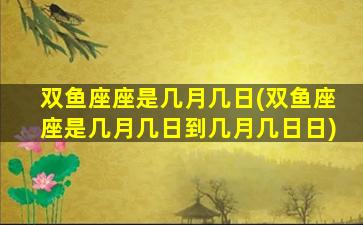 双鱼座座是几月几日(双鱼座座是几月几日到几月几日日)